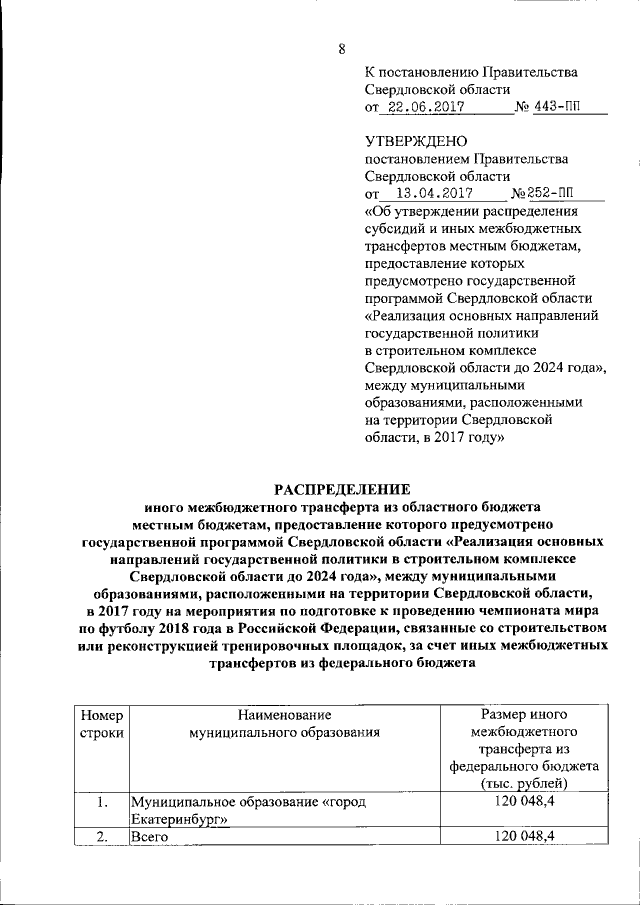 8

К постановлению Правительства Свердловской области
от 22.06.2017 № 443-ПП

УТВЕРЖДЕНО
постановлением Правительства Свердловской области
от 13.04.2017 №252-ПП
«Об утверждении распределения субсидий и иных межбюджетных трансфертов местным бюджетам, предоставление которых предусмотрено государственной программой Свердловской области «Реализация основных направлений государственной политики в строительном комплексе Свердловской области до 2024 года», между муниципальными образованиями, расположенными на территории Свердловской области, в 2017 году»

РАСПРЕДЕЛЕНИЕ
иного межбюджетного трансферта из областного бюджета местным бюджетам, предоставление которого предусмотрено государственной программой Свердловской области «Реализация основных направлений государственной политики в строительном комплексе Свердловской области до 2024 года», между муниципальными образованиями, расположенными на территории Свердловской области, в 2017 году на мероприятия по подготовке к проведению чемпионата мира по футболу 2018 года в Российской Федерации, связанные со строительством или реконструкцией тренировочных площадок, за счет иных межбюджетных трансфертов из федерального бюджета

| Номер строки | Наименование муниципального образования | Размер иного межбюджетного трансферта из федерального бюджета (тыс. рублей) |
|---|---|---|
| 1. | Муниципальное образование «город Екатеринбург» | 120 048,4 |
| 2. | Всего | 120 048,4 |